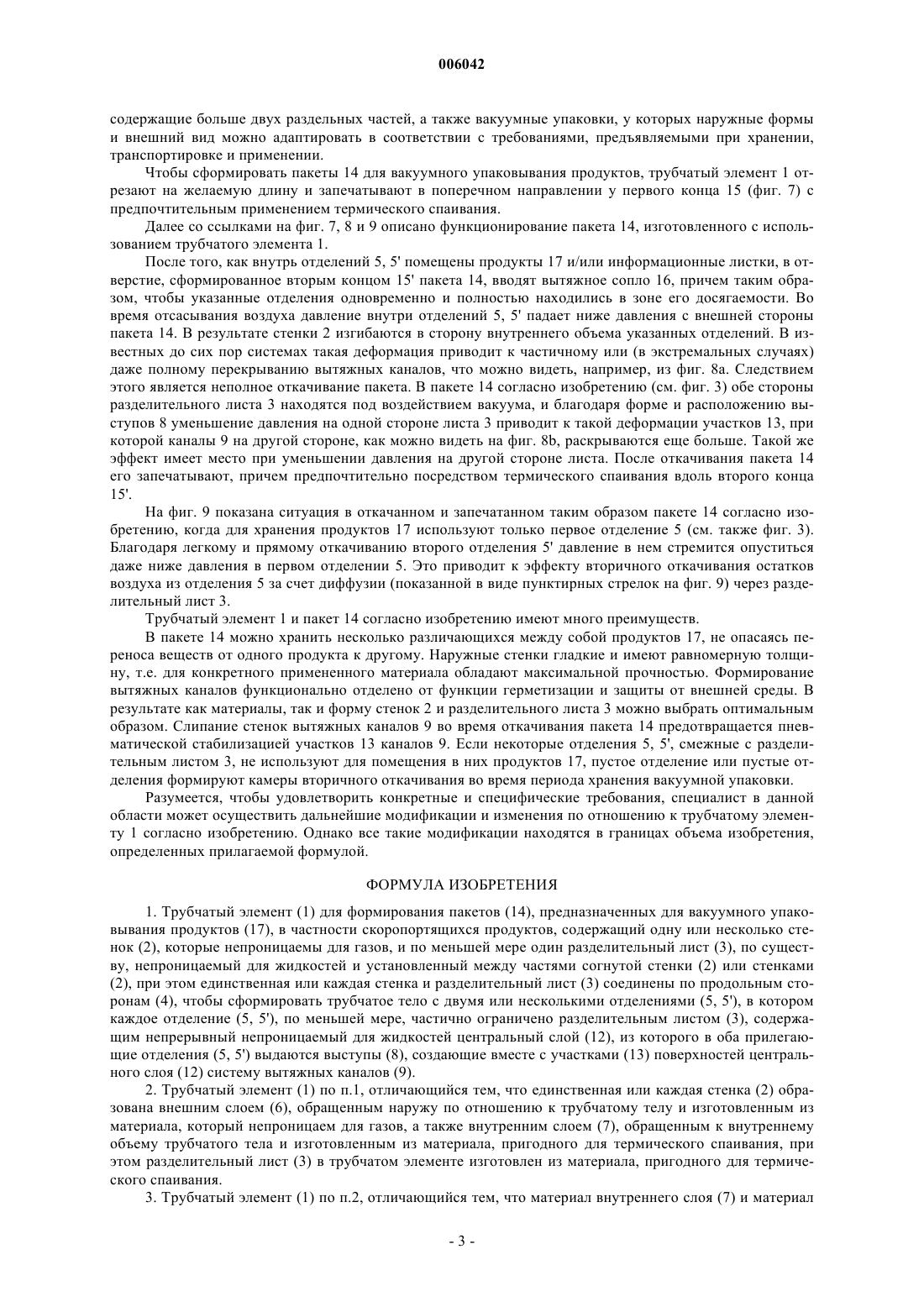 006042

содержащие больше двух раздельных частей, а также вакуумные упаковки, у которых наружные формы и внешний вид можно адаптировать в соответствии с требованиями, предъявляемыми при хранении, транспортировке и применении.

Чтобы сформировать пакеты 14 для вакуумного упаковывания продуктов, трубчатый элемент 1 отрезают на желаемую длину и запечатывают в поперечном направлении у первого конца 15 (фиг. 7) с предпочтительным применением термического спаивания.

Далее со ссылками на фиг. 7, 8 и 9 описано функционирование пакета 14, изготовленного с использованием трубчатого элемента 1.

После того, как внутрь отделений 5, 5' помещены продукты 17 и/или информационные листки, в отверстие, сформированное вторым концом 15' пакета 14, вводят вытяжное сопло 16, причем таким образом, чтобы указанные отделения одновременно и полностью находились в зоне его досягаемости. Во время отсасывания воздуха давление внутри отделений 5, 5' падает ниже давления с внешней стороны пакета 14. В результате стенки 2 изгибаются в сторону внутреннего объема указанных отделений. В известных до сих пор системах такая деформация приводит к частичному или (в экстремальных случаях) даже полному перекрыванию вытяжных каналов, что можно видеть, например, из фиг. 8a. Следствием этого является неполное откачивание пакета. В пакете 14 согласно изобретению (см. фиг. 3) обе стороны разделительного листа 3 находятся под воздействием вакуума, и благодаря форме и расположению выступов 8 уменьшение давления на одной стороне листа 3 приводит к такой деформации участков 13, при которой каналы 9 на другой стороне, как можно видеть на фиг. 8b, раскрываются еще больше. Такой же эффект имеет место при уменьшении давления на другой стороне листа. После откачивания пакета 14 его запечатывают, причем предпочтительно посредством термического спаивания вдоль второго конца 15'.

На фиг. 9 показана ситуация в откачанном и запечатанном таким образом пакете 14 согласно изобретению, когда для хранения продуктов 17 используют только первое отделение 5 (см. также фиг. 3). Благодаря легкому и прямому откачиванию второго отделения 5' давление в нем стремится опуститься даже ниже давления в первом отделении 5. Это приводит к эффекту вторичного откачивания остатков воздуха из отделения 5 за счет диффузии (показанной в виде пунктирных стрелок на фиг. 9) через разделительный лист 3.

Трубчатый элемент 1 и пакет 14 согласно изобретению имеют много преимуществ.

В пакете 14 можно хранить несколько различающихся между собой продуктов 17, не опасаясь переноса веществ от одного продукта к другому. Наружные стенки гладкие и имеют равномерную толщину, т.е. для конкретного примененного материала обладают максимальной прочностью. Формирование вытяжных каналов функционально отделено от функции герметизации и защиты от внешней среды. В результате как материалы, так и форму стенок 2 и разделительного листа 3 можно выбрать оптимальным образом. Слипание стенок вытяжных каналов 9 во время откачивания пакета 14 предотвращается пневматической стабилизацией участков 13 каналов 9. Если некоторые отделения 5, 5', смежные с разделительным листом 3, не используют для помещения в них продуктов 17, пустое отделение или пустые отделения формируют камеры вторичного откачивания во время периода хранения вакуумной упаковки.

Разумеется, чтобы удовлетворить конкретные и специфические требования, специалист в данной области может осуществить дальнейшие модификации и изменения по отношению к трубчатому элементу 1 согласно изобретению. Однако все такие модификации находятся в границах объема изобретения, определенных прилагаемой формулой.

ФОРМУЛА ИЗОБРЕТЕНИЯ

1. Трубчатый элемент (1) для формирования пакетов (14), предназначенных для вакуумного упаковывания продуктов (17), в частности скоропортящихся продуктов, содержащий одну или несколько стенок (2), которые непроницаемы для газов, и по меньшей мере один разделительный лист (3), по существу, непроницаемый для жидкостей и установленный между частями согнутой стенки (2) или стенками (2), при этом единственная или каждая стенка и разделительный лист (3) соединены по продольным сторонам (4), чтобы сформировать трубчатое тело с двумя или несколькими отделениями (5, 5'), в котором каждое отделение (5, 5'), по меньшей мере, частично ограничено разделительным листом (3), содержащим непрерывный непроницаемый для жидкостей центральный слой (12), из которого в оба прилегающие отделения (5, 5') выдаются выступы (8), создающие вместе с участками (13) поверхностей центрального слоя (12) систему вытяжных каналов (9).

2. Трубчатый элемент (1) по п.1, отличающийся тем, что единственная или каждая стенка (2) образована внешним слоем (6), обращенным наружу по отношению к трубчатому телу и изготовленным из материала, который непроницаем для газов, а также внутренним слоем (7), обращенным к внутреннему объему трубчатого тела и изготовленным из материала, пригодного для термического спаивания, при этом разделительный лист (3) в трубчатом элементе изготовлен из материала, пригодного для термического спаивания.

3. Трубчатый элемент (1) по п.2, отличающийся тем, что материал внутреннего слоя (7) и материал

- 3 -